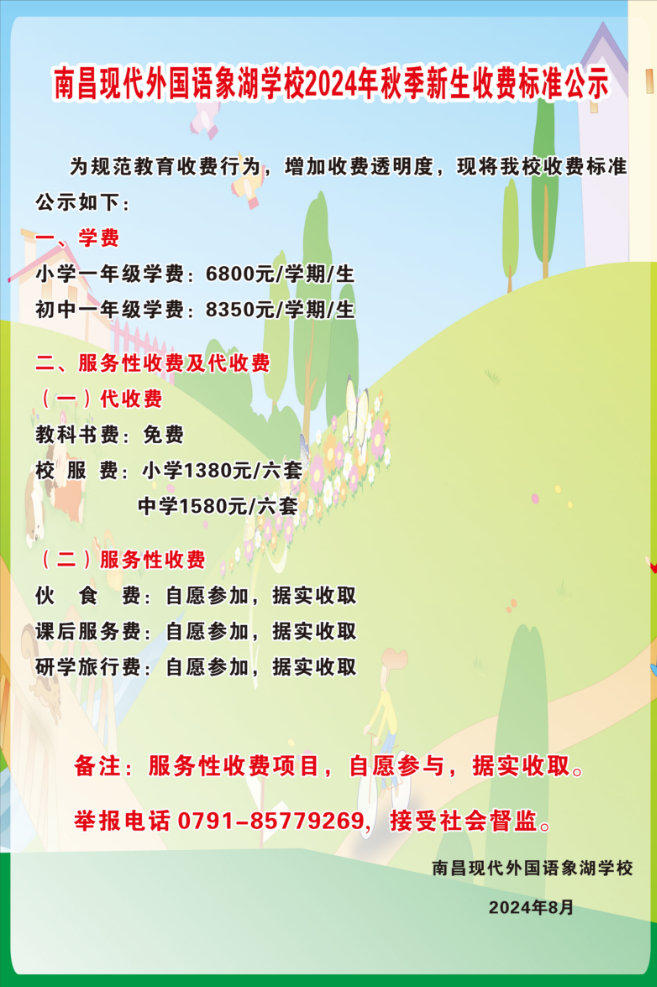 南昌现代外国语象湖学校2024年秋季新生收费标准公示

为规范教育收费行为，增加收费透明度，现将我校收费标准公示如下：

一、学费

小学一年级学费：6800元/学期/生

初中一年级学费：8350元/学期/生

二、服务性收费及代收费

（一）代收费

教科书费：免费

校 服 费：小学1380元/六套

中学1580元/六套

（二）服务性收费

伙 食 费：自愿参加，据实收取

课后服务费：自愿参加，据实收取

研学旅行费：自愿参加，据实收取

备注：服务性收费项目，自愿参与，据实收取。

举报电话0791-85779269，接受社会督监。

南昌现代外国语象湖学校

2024年8月